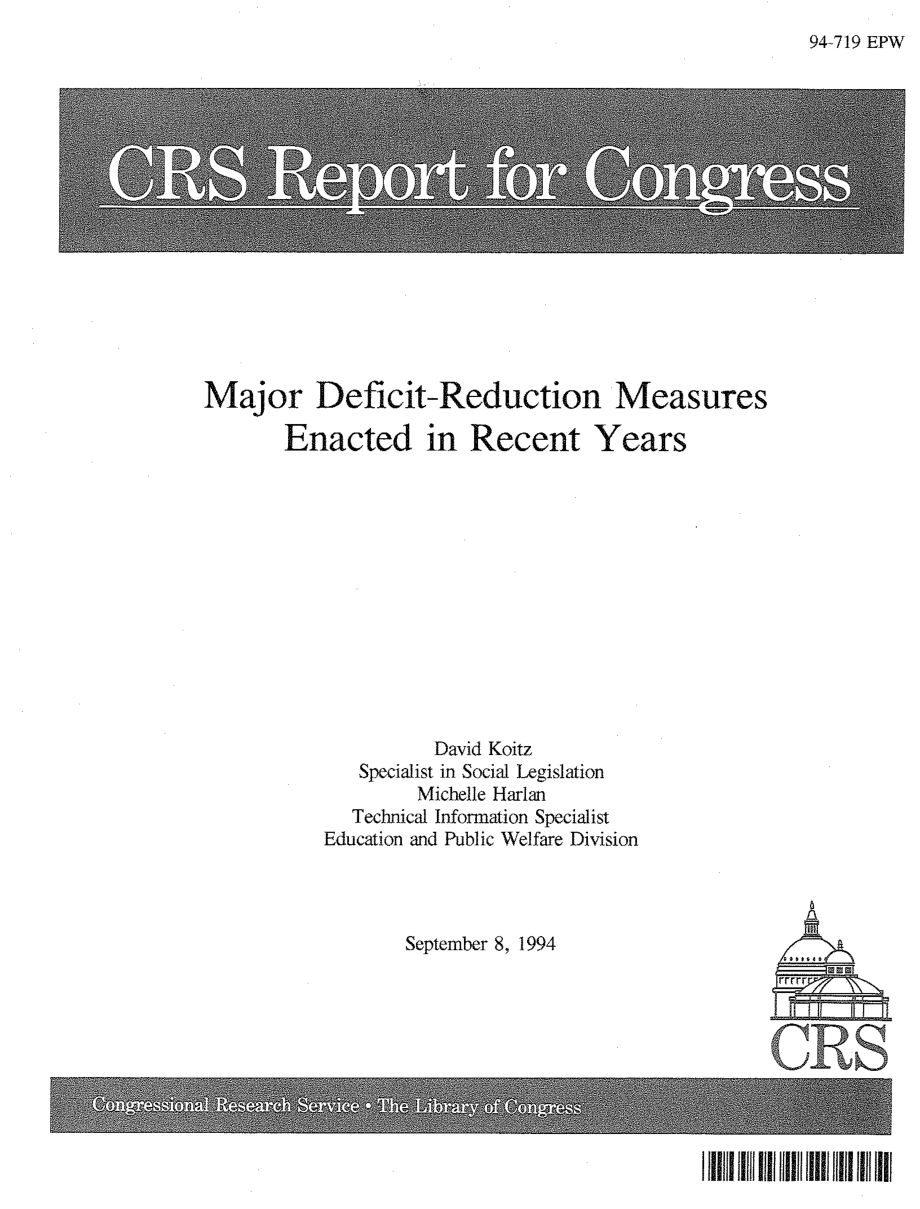 94-719 EPW

CRS Report for Congress

Major Deficit-Reduction Measures Enacted in Recent Years

David Koitz
Specialist in Social Legislation
Michelle Harlan
Technical Information Specialist
Education and Public Welfare Division

September 8, 1994

CRS

Congressional Research Service • The Library of Congress